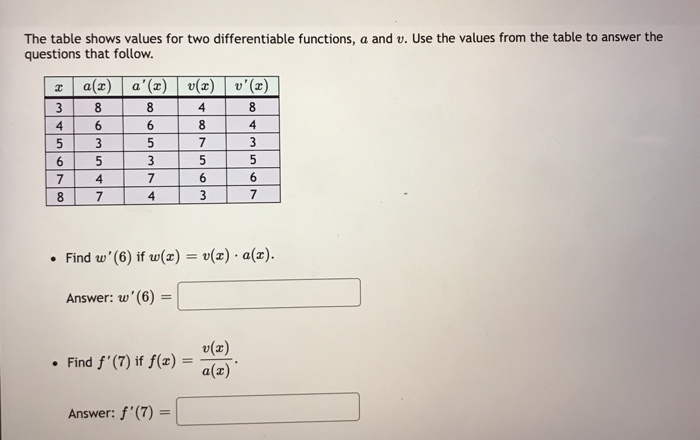 The table shows values for two differentiable functions, $a$ and $v$. Use the values from the table to answer the questions that follow.

| $x$ | $a(x)$ | $a'(x)$ | $v(x)$ | $v'(x)$ |
|---|---|---|---|---|
| 3 | 8 | 8 | 4 | 8 |
| 4 | 6 | 6 | 8 | 4 |
| 5 | 3 | 5 | 7 | 3 |
| 6 | 5 | 3 | 5 | 5 |
| 7 | 4 | 7 | 6 | 6 |
| 8 | 7 | 4 | 3 | 7 |

• Find $w'(6)$ if $w(x) = v(x) \cdot a(x)$.

Answer: $w'(6) =$

• Find $f'(7)$ if $f(x) = \frac{v(x)}{a(x)}$.

Answer: $f'(7) =$